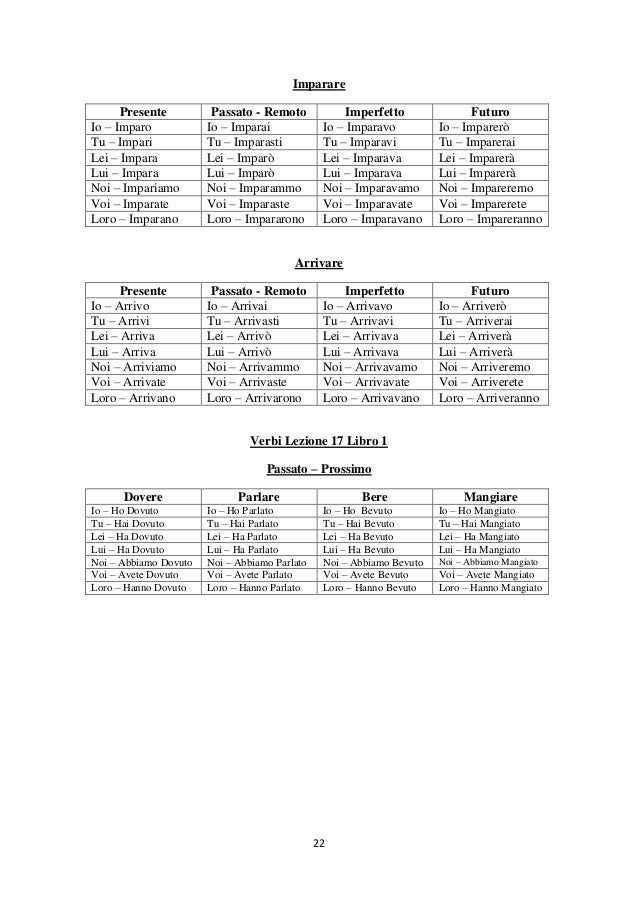 Imparare

| Presente | Passato - Remoto | Imperfetto | Futuro |
|---|---|---|---|
| Io – Imparo | Io – Imparai | Io – Imparavo | Io – Imparerò |
| Tu – Impari | Tu – Imparasti | Tu – Imparavi | Tu – Imparerai |
| Lei – Impara | Lei – Imparò | Lei – Imparava | Lei – Imparerà |
| Lui – Impara | Lui – Imparò | Lui – Imparava | Lui – Imparerà |
| Noi – Impariamo | Noi – Imparammo | Noi – Imparavamo | Noi – Impareremo |
| Voi – Imparate | Voi – Imparaste | Voi – Imparavate | Voi – Imparerete |
| Loro – Imparano | Loro – Impararono | Loro – Imparavano | Loro – Impareranno |

Arrivare

| Presente | Passato - Remoto | Imperfetto | Futuro |
|---|---|---|---|
| Io – Arrivo | Io – Arrivai | Io – Arrivavo | Io – Arriverò |
| Tu – Arrivi | Tu – Arrivasti | Tu – Arrivavi | Tu – Arriverai |
| Lei – Arriva | Lei – Arrivò | Lei – Arrivava | Lei – Arriverà |
| Lui – Arriva | Lui – Arrivò | Lui – Arrivava | Lui – Arriverà |
| Noi – Arriviamo | Noi – Arrivammo | Noi – Arrivavamo | Noi – Arriveremo |
| Voi – Arrivate | Voi – Arrivaste | Voi – Arrivavate | Voi – Arriverete |
| Loro – Arrivano | Loro – Arrivarono | Loro – Arrivavano | Loro – Arriveranno |

Verbi Lezione 17 Libro 1

Passato – Prossimo

| Dovere | Parlare | Bere | Mangiare |
|---|---|---|---|
| Io – Ho Dovuto | Io – Ho Parlato | Io – Ho Bevuto | Io – Ho Mangiato |
| Tu – Hai Dovuto | Tu – Hai Parlato | Tu – Hai Bevuto | Tu – Hai Mangiato |
| Lei – Ha Dovuto | Lei – Ha Parlato | Lei – Ha Bevuto | Lei – Ha Mangiato |
| Lui – Ha Dovuto | Lui – Ha Parlato | Lui – Ha Bevuto | Lui – Ha Mangiato |
| Noi – Abbiamo Dovuto | Noi – Abbiamo Parlato | Noi – Abbiamo Bevuto | Noi – Abbiamo Mangiato |
| Voi – Avete Dovuto | Voi – Avete Parlato | Voi – Avete Bevuto | Voi – Avete Mangiato |
| Loro – Hanno Dovuto | Loro – Hanno Parlato | Loro – Hanno Bevuto | Loro – Hanno Mangiato |

22